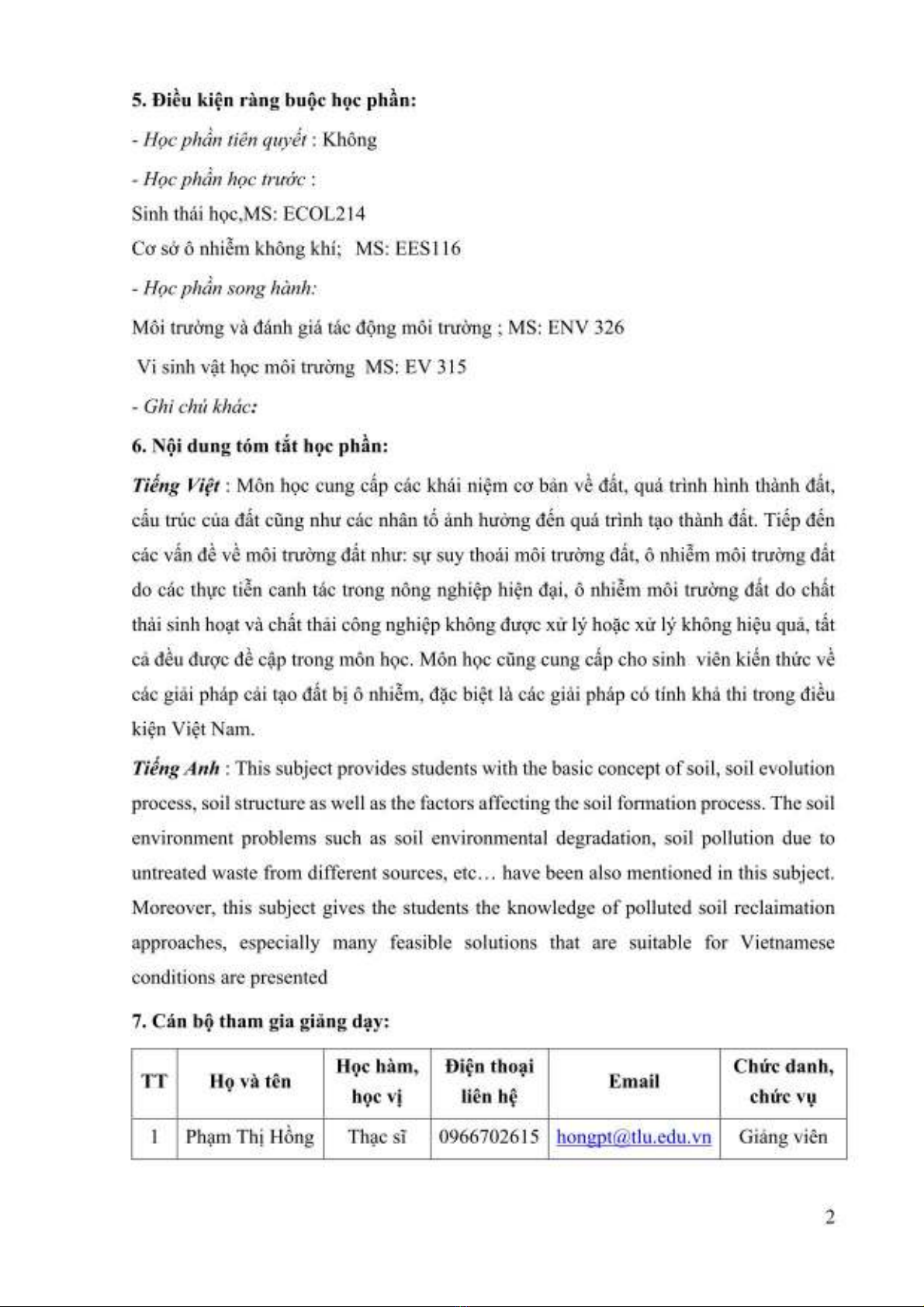 5. Điều kiện ràng buộc học phần:

- Học phần tiên quyết : Không

- Học phần học trước :

Sinh thái học,MS: ECOL214

Cơ sở ô nhiễm không khí; MS: EES116

- Học phần song hành:

Môi trường và đánh giá tác động môi trường ; MS: ENV 326

Vi sinh vật học môi trường MS: EV 315

- Ghi chú khác:

6. Nội dung tóm tắt học phần:

Tiếng Việt : Môn học cung cấp các khái niệm cơ bản về đất, quá trình hình thành đất, cấu trúc của đất cũng như các nhân tố ảnh hưởng đến quá trình tạo thành đất. Tiếp đến các vấn đề về môi trường đất như: sự suy thoái môi trường đất, ô nhiễm môi trường đất do các thực tiễn canh tác trong nông nghiệp hiện đại, ô nhiễm môi trường đất do chất thải sinh hoạt và chất thải công nghiệp không được xử lý hoặc xử lý không hiệu quả, tất cả đều được đề cập trong môn học. Môn học cũng cung cấp cho sinh viên kiến thức về các giải pháp cải tạo đất bị ô nhiễm, đặc biệt là các giải pháp có tính khả thi trong điều kiện Việt Nam.

Tiếng Anh : This subject provides students with the basic concept of soil, soil evolution process, soil structure as well as the factors affecting the soil formation process. The soil environment problems such as soil environmental degradation, soil pollution due to untreated waste from different sources, etc… have been also mentioned in this subject. Moreover, this subject gives the students the knowledge of polluted soil reclaimation approaches, especially many feasible solutions that are suitable for Vietnamese conditions are presented

7. Cán bộ tham gia giảng dạy:

| TT | Họ và tên | Học hàm, học vị | Điện thoại liên hệ | Email | Chức danh, chức vụ |
|---|---|---|---|---|---|
| 1 | Phạm Thị Hồng | Thạc sĩ | 0966702615 | hongpt@tlu.edu.vn | Giảng viên |

2